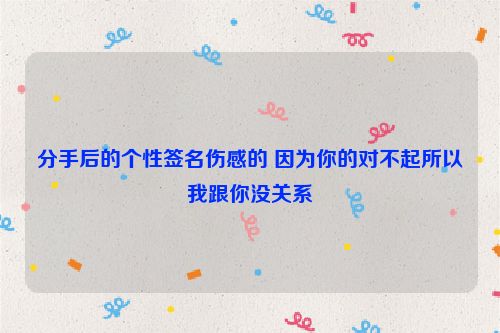 分手后的个性签名伤感的 因为你的对不起所以我跟你没关系